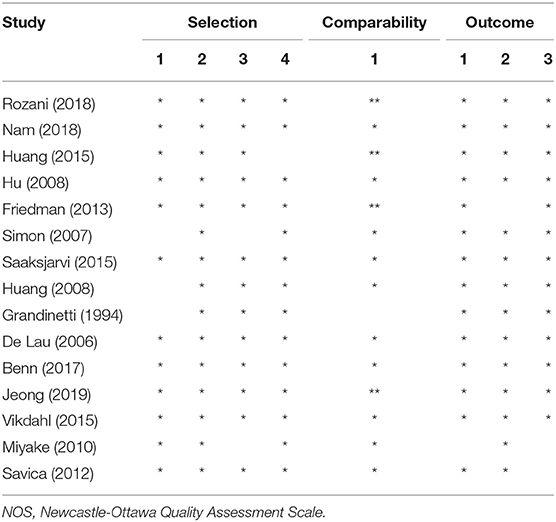 | Study | Selection | | | | Comparability | Outcome | | |
|---|---|---|---|---|---|---|---|---|
| | 1 | 2 | 3 | 4 | 1 | 1 | 2 | 3 |
| Rozani (2018) | * | * | * | * | ** | * | * | * |
| Nam (2018) | * | * | * | * | * | * | * | * |
| Huang (2015) | * | * | * | | ** | * | * | * |
| Hu (2008) | * | * | * | * | * | * | * | * |
| Friedman (2013) | * | * | * | * | ** | * | | * |
| Simon (2007) | | * | | * | * | * | * | * |
| Saaksjarvi (2015) | * | * | * | * | * | * | * | * |
| Huang (2008) | | * | * | * | * | * | * | * |
| Grandinetti (1994) | | * | * | * | | * | * | * |
| De Lau (2006) | * | * | * | * | * | * | * | * |
| Benn (2017) | * | * | * | * | * | * | * | * |
| Jeong (2019) | * | * | * | * | ** | * | * | * |
| Vikdahl (2015) | * | * | * | * | * | * | * | * |
| Miyake (2010) | * | * | | * | * | | * | |
| Savica (2012) | * | * | * | * | * | * | * | |

NOS, Newcastle-Ottawa Quality Assessment Scale.